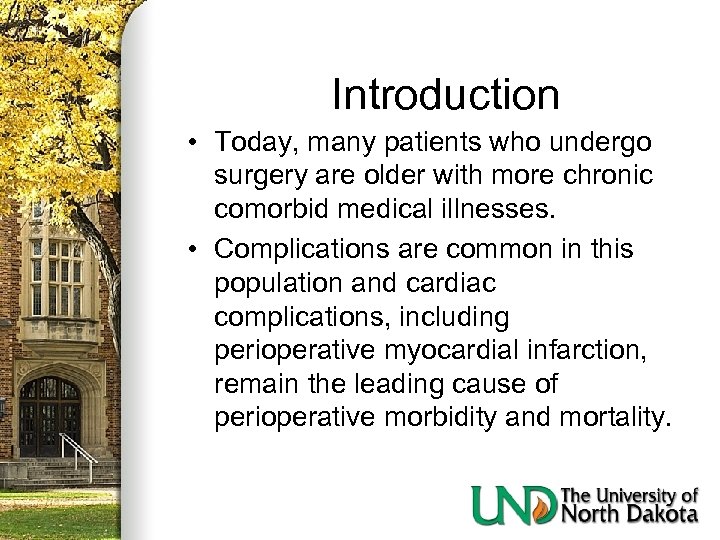 Introduction

• Today, many patients who undergo surgery are older with more chronic comorbid medical illnesses.

• Complications are common in this population and cardiac complications, including perioperative myocardial infarction, remain the leading cause of perioperative morbidity and mortality.

UND The University of North Dakota